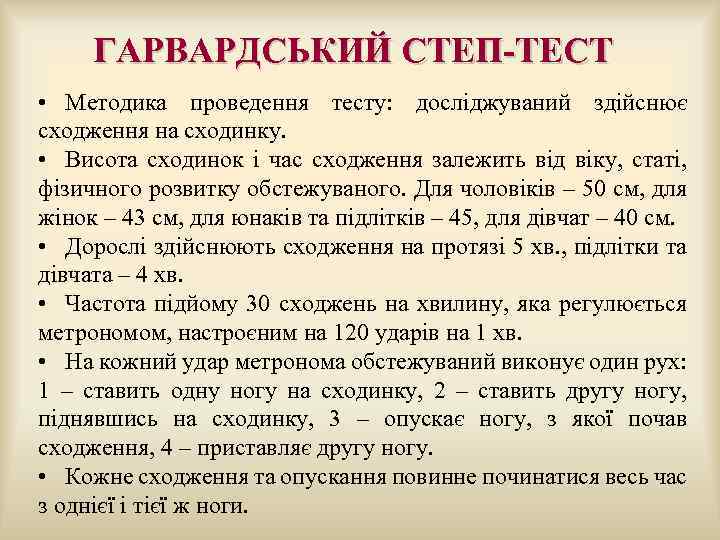 ГАРВАРДСЬКИЙ СТЕП-ТЕСТ

• Методика проведення тесту: досліджуваний здійснює сходження на сходинку.

• Висота сходинок і час сходження залежить від віку, статі, фізичного розвитку обстежуваного. Для чоловіків – 50 см, для жінок – 43 см, для юнаків та підлітків – 45, для дівчат – 40 см.

• Дорослі здійснюють сходження на протязі 5 хв., підлітки та дівчата – 4 хв.

• Частота підйому 30 сходжень на хвилину, яка регулюється метрономом, настроєним на 120 ударів на 1 хв.

• На кожний удар метронома обстежуваний виконує один рух: 1 – ставить одну ногу на сходинку, 2 – ставить другу ногу, піднявшись на сходинку, 3 – опускає ногу, з якої почав сходження, 4 – приставляє другу ногу.

• Кожне сходження та опускання повинне починатися весь час з однієї і тієї ж ноги.